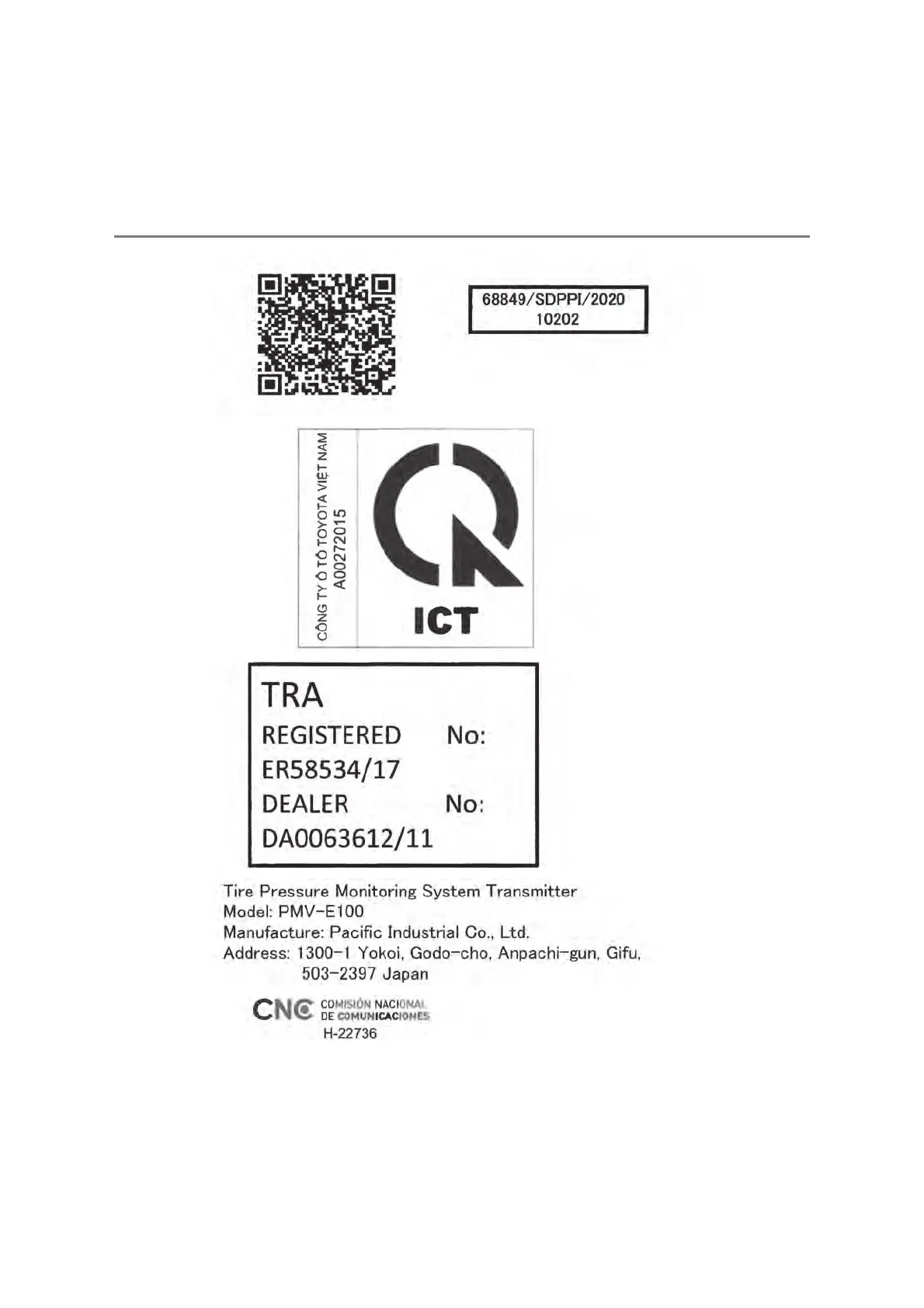 68849/SDPPI/2020
10202

CÔNG TY Ô TÔ TOYOTA VIỆT NAM
A00272015

ICT

TRA
REGISTERED No:
ER58534/17
DEALER No:
DA0063612/11

Tire Pressure Monitoring System Transmitter
Model: PMV-E100
Manufacture: Pacific Industrial Co., Ltd.
Address: 1300-1 Yokoi, Godo-cho, Anpachi-gun, Gifu, 503-2397 Japan

CNC COMISIÓN NACIONAL DE COMUNICACIONES
H-22736